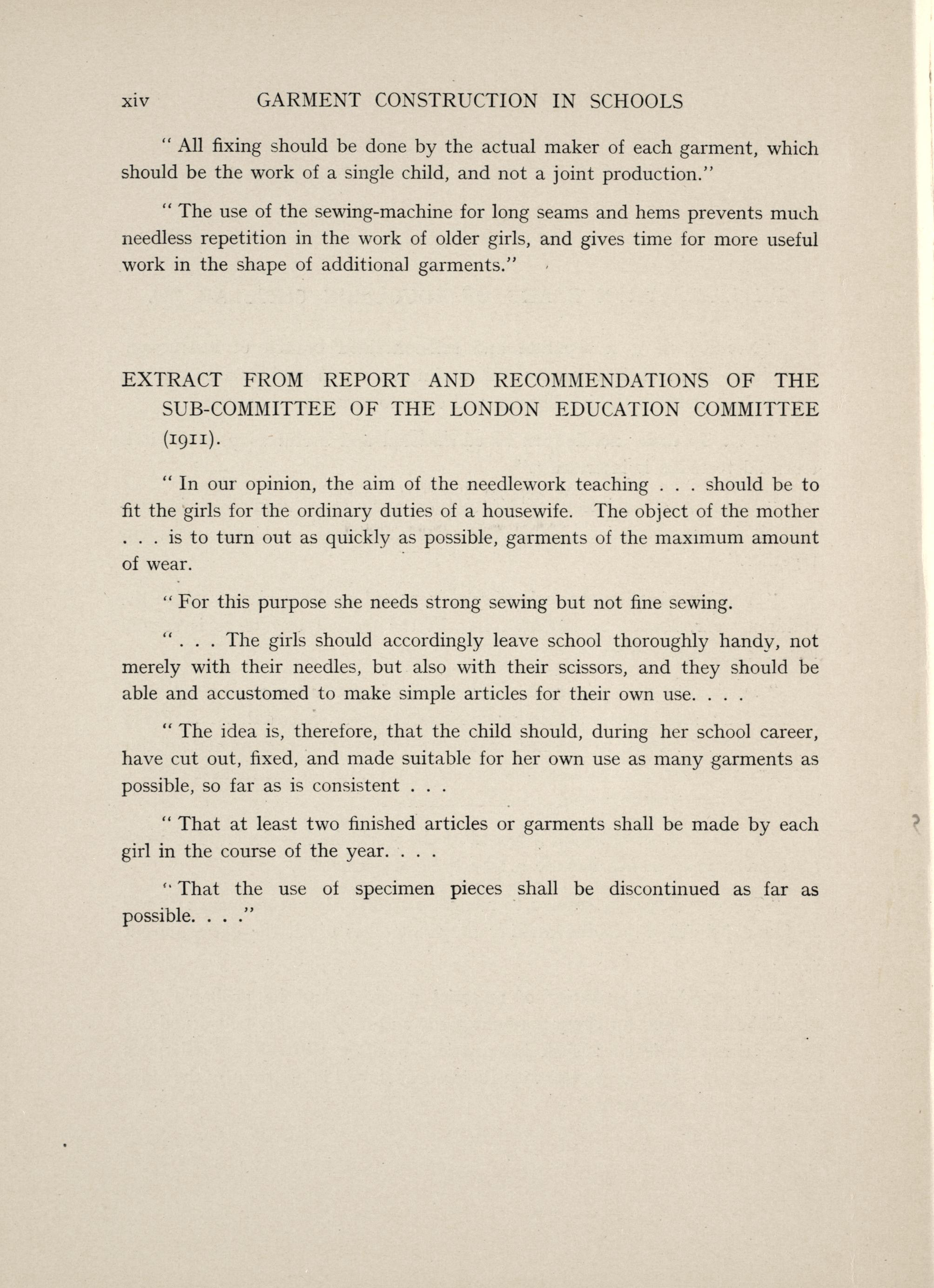 xiv GARMENT CONSTRUCTION IN SCHOOLS

" All fixing should be done by the actual maker of each garment, which should be the work of a single child, and not a joint production."

" The use of the sewing-machine for long seams and hems prevents much needless repetition in the work of older girls, and gives time for more useful work in the shape of additional garments."

EXTRACT FROM REPORT AND RECOMMENDATIONS OF THE SUB-COMMITTEE OF THE LONDON EDUCATION COMMITTEE (1911).

" In our opinion, the aim of the needlework teaching . . . should be to fit the girls for the ordinary duties of a housewife. The object of the mother . . . is to turn out as quickly as possible, garments of the maximum amount of wear.

" For this purpose she needs strong sewing but not fine sewing.

" . . . The girls should accordingly leave school thoroughly handy, not merely with their needles, but also with their scissors, and they should be able and accustomed to make simple articles for their own use. . . .

" The idea is, therefore, that the child should, during her school career, have cut out, fixed, and made suitable for her own use as many garments as possible, so far as is consistent . . .

" That at least two finished articles or garments shall be made by each girl in the course of the year. . . .

" That the use of specimen pieces shall be discontinued as far as possible. . . ."